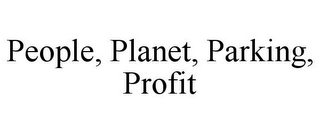 People, Planet, Parking, Profit